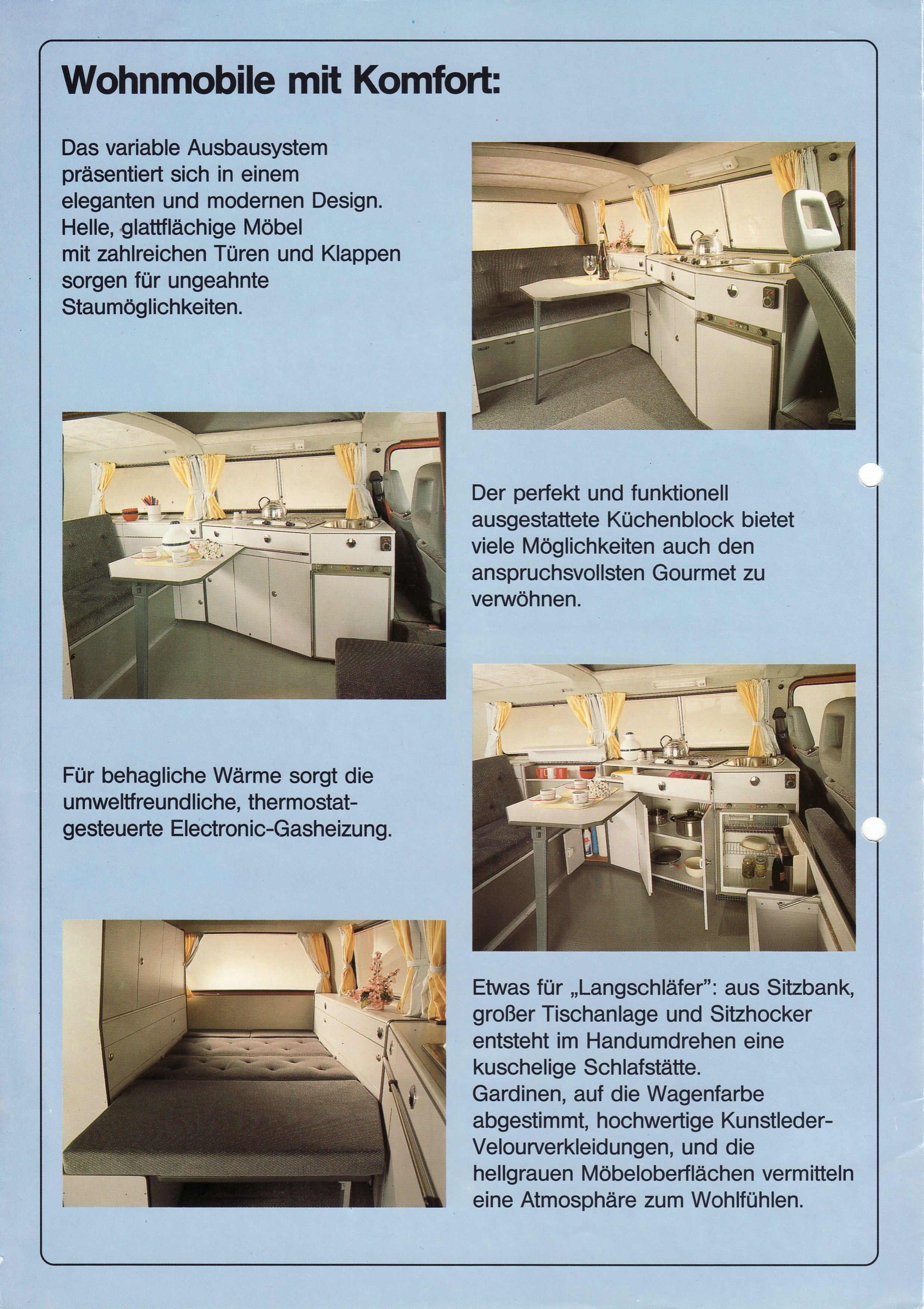 Wohnmobile mit Komfort:

Das variable Ausbausystem präsentiert sich in einem eleganten und modernen Design. Helle, glattflächige Möbel mit zahlreichen Türen und Klappen sorgen für ungeahnte Staumöglichkeiten.

Der perfekt und funktionell ausgestattete Küchenblock bietet viele Möglichkeiten auch den anspruchsvollsten Gourmet zu verwöhnen.

Für behagliche Wärme sorgt die umweltfreundliche, thermostatgesteuerte Electronic-Gasheizung.

Etwas für „Langschläfer": aus Sitzbank, großer Tischanlage und Sitzhocker entsteht im Handumdrehen eine kuschelige Schlafstätte.
Gardinen, auf die Wagenfarbe abgestimmt, hochwertige Kunstleder-Velourverkleidungen, und die hellgrauen Möbeloberflächen vermitteln eine Atmosphäre zum Wohlfühlen.